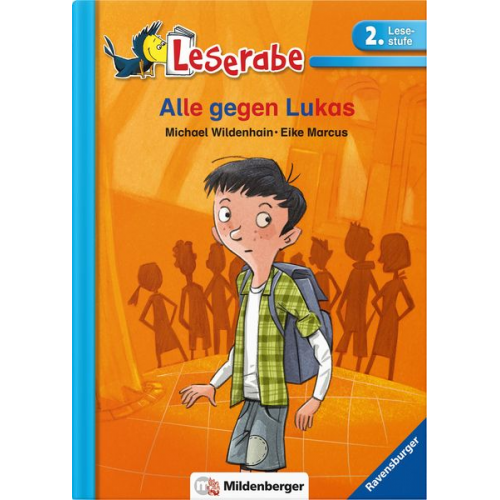 Leserabe

2. Lesestufe

Alle gegen Lukas

Michael Wildenhain · Eike Marcus

Mildenberger

Ravensburger